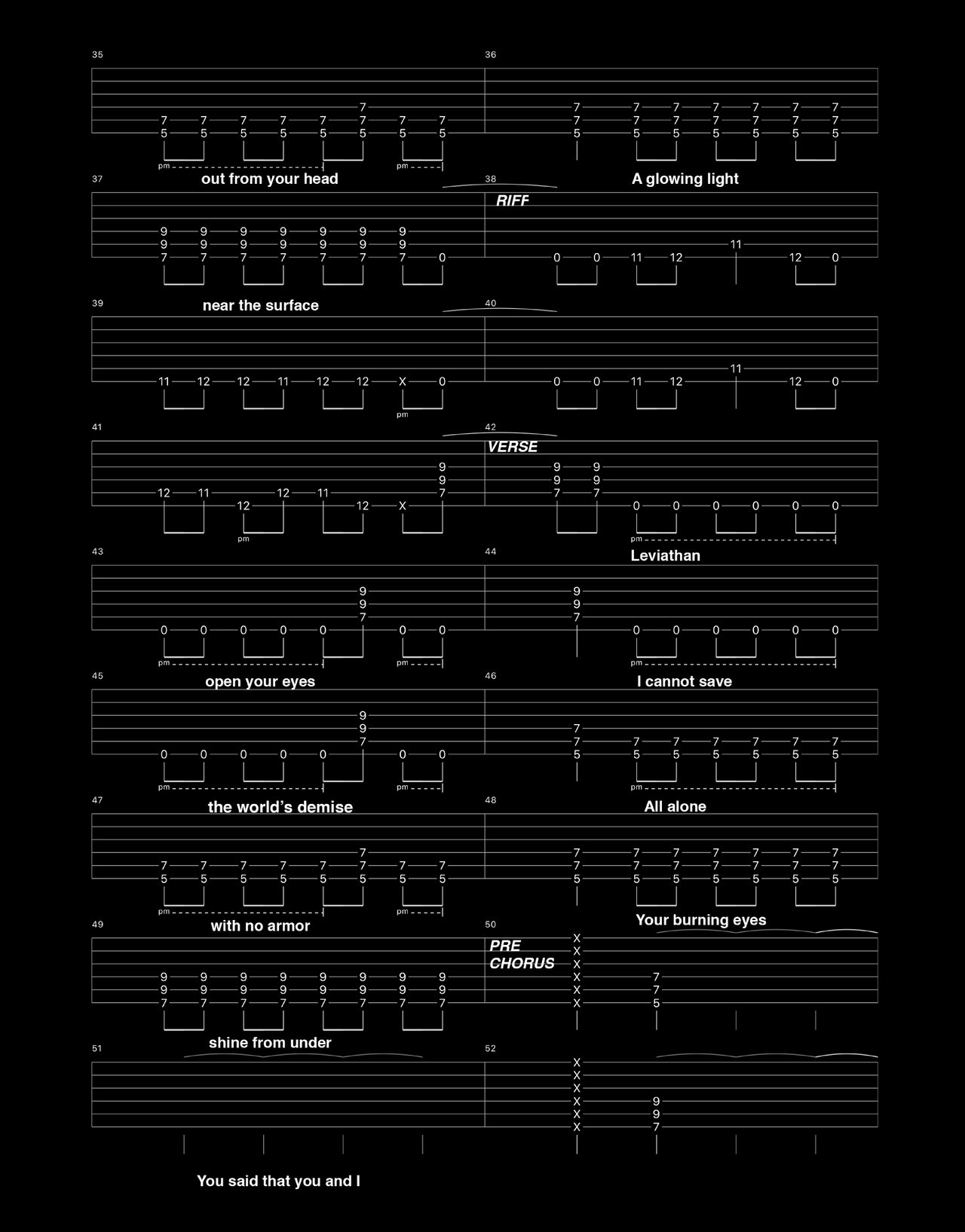 35
7
7 7 7 7 7 7 7 7
5 5 5 5 5 5 5 5
pm
pm

36
7 7 7 7 7 7 7
7 7 7 7 7 7 7
5 5 5 5 5 5 5

37
out from your head
9 9 9 9 9 9 9
9 9 9 9 9 9 9
7 7 7 7 7 7 7 0

38
A glowing light
RIFF
11
0 0 11 12 12 0

39
near the surface
11 12 12 11 12 12 X 0
pm

40
11
0 0 11 12 12 0

41
9
9
12 11 12 11 7
12 12 X
pm

42
VERSE
9 9
9 9
7 7
0 0 0 0 0 0
pm

43
9
9
7
0 0 0 0 0 0 0
pm
pm

44
Leviathan
9
9
7
0 0 0 0 0 0
pm

45
open your eyes
9
9
7
0 0 0 0 0 0 0
pm
pm

46
I cannot save
7
7 7 7 7 7 7 7
5 5 5 5 5 5 5
pm

47
the world's demise
7
7 7 7 7 7 7 7 7
5 5 5 5 5 5 5 5
pm
pm

48
All alone
7 7 7 7 7 7 7
7 7 7 7 7 7 7
5 5 5 5 5 5 5

49
with no armor
9 9 9 9 9 9 9 9
9 9 9 9 9 9 9 9
7 7 7 7 7 7 7 7

50
Your burning eyes
PRE CHORUS
X
X
X
X 7
X 7
X 5

51
shine from under

52
X
X
X
X 9
X 9
X 7

You said that you and I